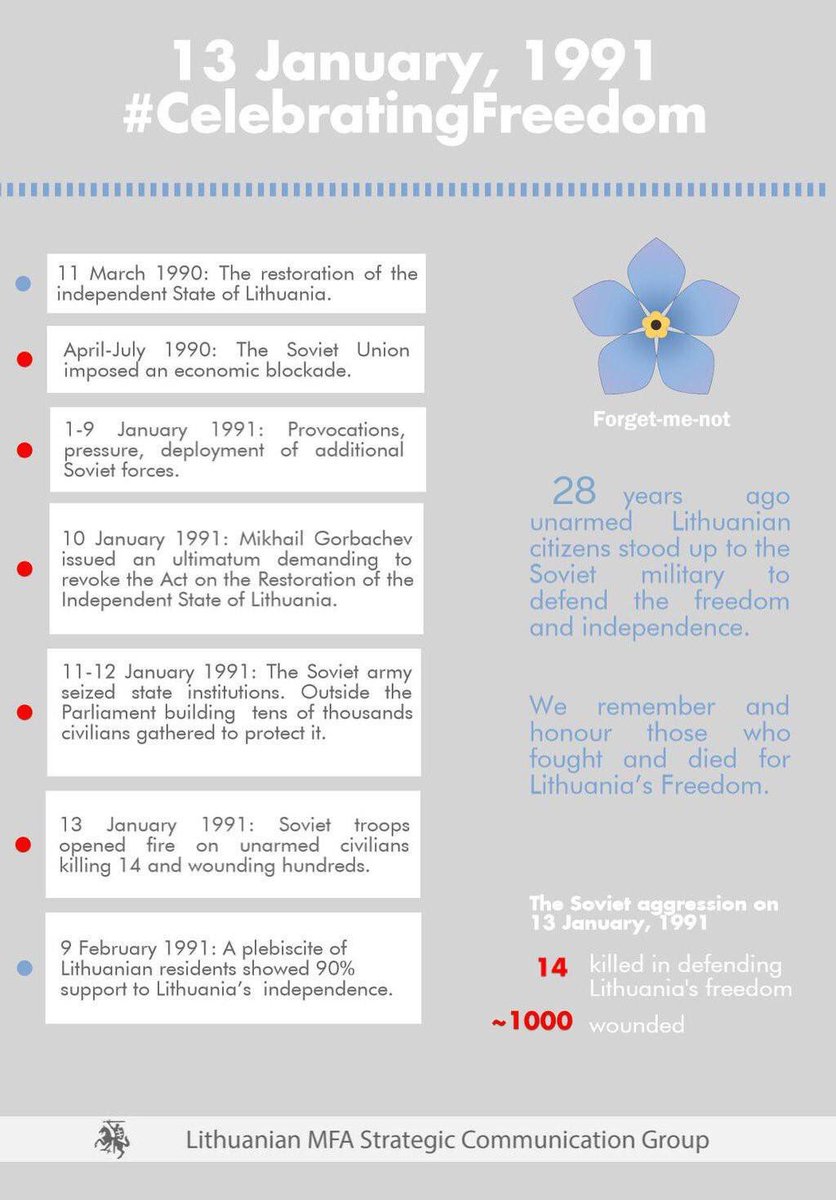 13 January, 1991
#CelebratingFreedom

11 March 1990: The restoration of the independent State of Lithuania.

April-July 1990: The Soviet Union imposed an economic blockade.

1-9 January 1991: Provocations, pressure, deployment of additional Soviet forces.

10 January 1991: Mikhail Gorbachev issued an ultimatum demanding to revoke the Act on the Restoration of the Independent State of Lithuania.

11-12 January 1991: The Soviet army seized state institutions. Outside the Parliament building tens of thousands civilians gathered to protect it.

13 January 1991: Soviet troops opened fire on unarmed civilians killing 14 and wounding hundreds.

9 February 1991: A plebiscite of Lithuanian residents showed 90% support to Lithuania's independence.

Forget-me-not

28 years ago unarmed Lithuanian citizens stood up to the Soviet military to defend the freedom and independence.

We remember and honour those who fought and died for Lithuania's Freedom.

The Soviet aggression on 13 January, 1991

14 killed in defending Lithuania's freedom

~1000 wounded

Lithuanian MFA Strategic Communication Group